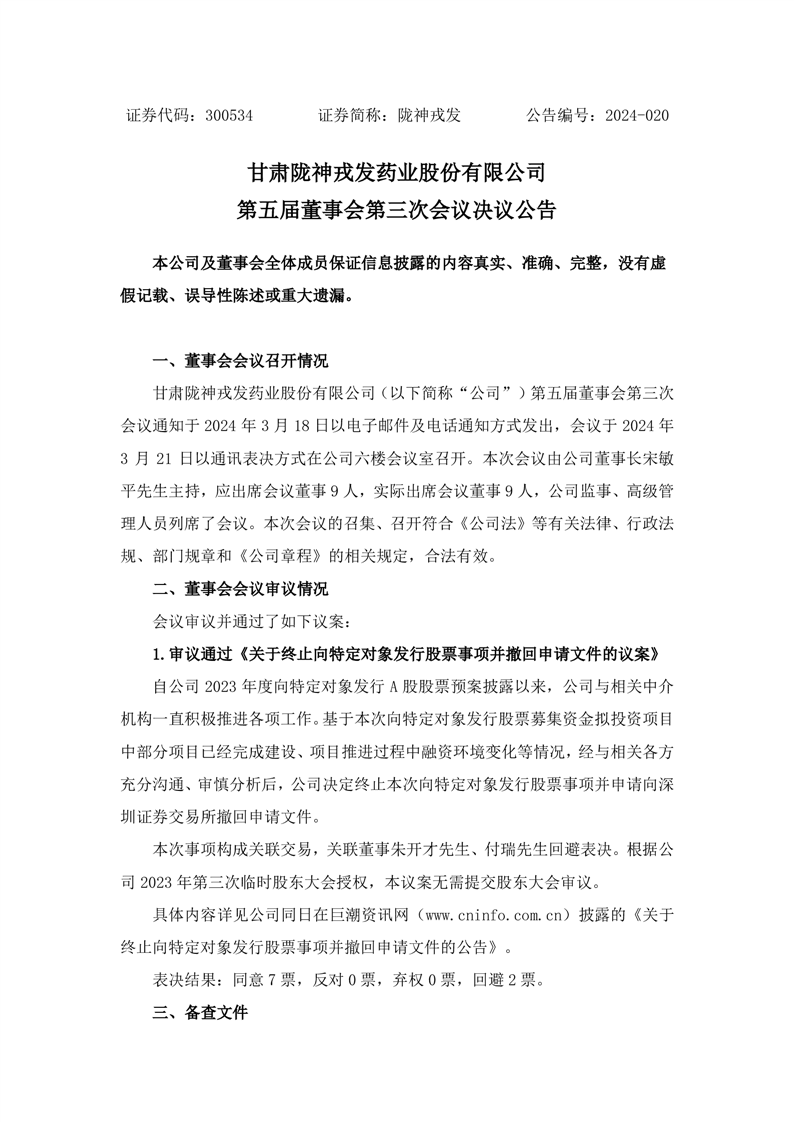 证券代码：300534　　　　证券简称：陇神戎发　　　　公告编号：2024-020

甘肃陇神戎发药业股份有限公司
第五届董事会第三次会议决议公告

本公司及董事会全体成员保证信息披露的内容真实、准确、完整，没有虚假记载、误导性陈述或重大遗漏。

一、董事会会议召开情况

甘肃陇神戎发药业股份有限公司（以下简称“公司”）第五届董事会第三次会议通知于 2024 年 3 月 18 日以电子邮件及电话通知方式发出，会议于 2024 年 3 月 21 日以通讯表决方式在公司六楼会议室召开。本次会议由公司董事长宋敏平先生主持，应出席会议董事 9 人，实际出席会议董事 9 人，公司监事、高级管理人员列席了会议。本次会议的召集、召开符合《公司法》等有关法律、行政法规、部门规章和《公司章程》的相关规定，合法有效。

二、董事会会议审议情况

会议审议并通过了如下议案：

1.审议通过《关于终止向特定对象发行股票事项并撤回申请文件的议案》

自公司 2023 年度向特定对象发行 A 股股票预案披露以来，公司与相关中介机构一直积极推进各项工作。基于本次向特定对象发行股票募集资金拟投资项目中部分项目已经完成建设、项目推进过程中融资环境变化等情况，经与相关各方充分沟通、审慎分析后，公司决定终止本次向特定对象发行股票事项并申请向深圳证券交易所撤回申请文件。

本次事项构成关联交易，关联董事朱开才先生、付瑞先生回避表决。根据公司 2023 年第三次临时股东大会授权，本议案无需提交股东大会审议。

具体内容详见公司同日在巨潮资讯网（www.cninfo.com.cn）披露的《关于终止向特定对象发行股票事项并撤回申请文件的公告》。

表决结果：同意 7 票，反对 0 票，弃权 0 票，回避 2 票。

三、备查文件